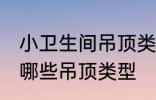 小卫生间吊顶类
哪些吊顶类型